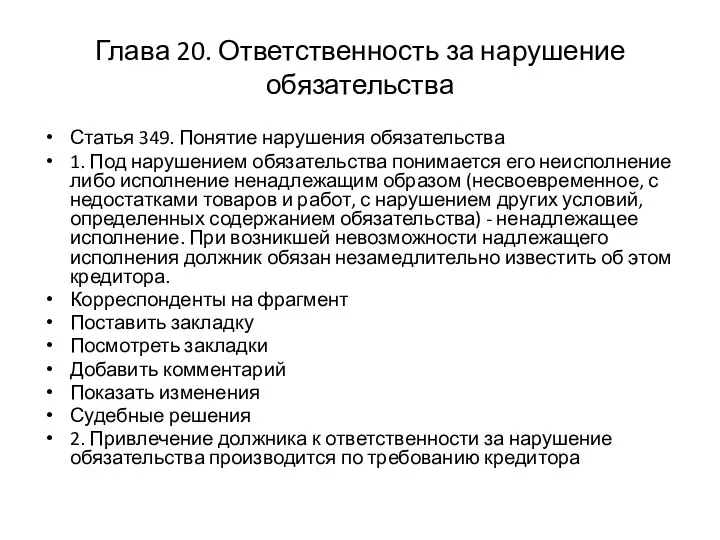 Глава 20. Ответственность за нарушение обязательства

• Статья 349. Понятие нарушения обязательства
• 1. Под нарушением обязательства понимается его неисполнение либо исполнение ненадлежащим образом (несвоевременное, с недостатками товаров и работ, с нарушением других условий, определенных содержанием обязательства) - ненадлежащее исполнение. При возникшей невозможности надлежащего исполнения должник обязан незамедлительно известить об этом кредитора.
• Корреспонденты на фрагмент
• Поставить закладку
• Посмотреть закладки
• Добавить комментарий
• Показать изменения
• Судебные решения
• 2. Привлечение должника к ответственности за нарушение обязательства производится по требованию кредитора